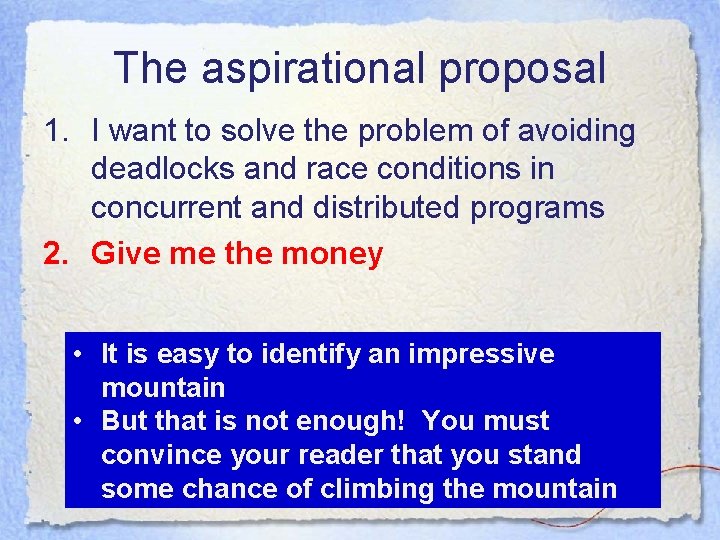 The aspirational proposal

1. I want to solve the problem of avoiding deadlocks and race conditions in concurrent and distributed programs
2. Give me the money

• It is easy to identify an impressive mountain
• But that is not enough! You must convince your reader that you stand some chance of climbing the mountain